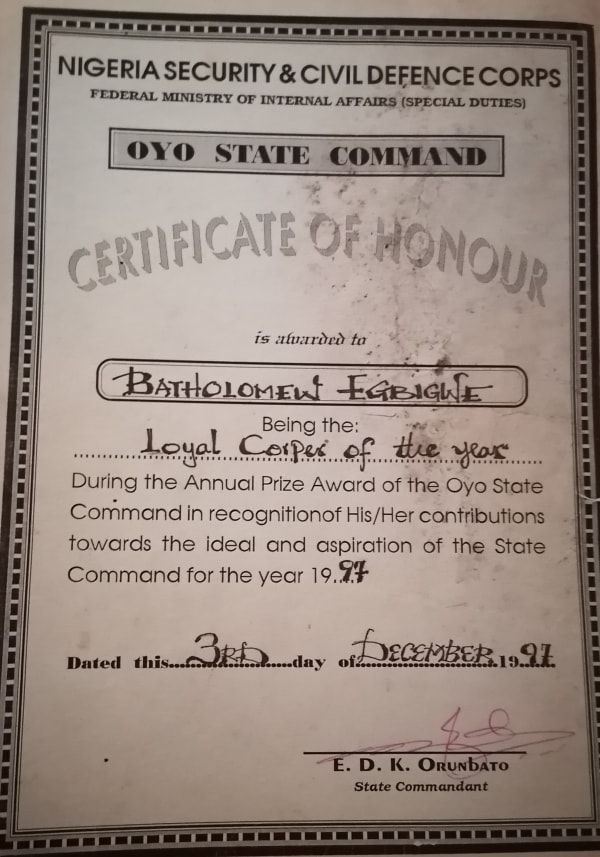 NIGERIA SECURITY & CIVIL DEFENCE CORPS
FEDERAL MINISTRY OF INTERNAL AFFAIRS (SPECIAL DUTIES)

OYO STATE COMMAND

CERTIFICATE OF HONOUR

is awarded to

BATHOLOMEW EGBIGWE

Being the:
Loyal Corper of the year

During the Annual Prize Award of the Oyo State Command in recognitionof His/Her contributions towards the ideal and aspiration of the State Command for the year 19.97

Dated this 3RD day of DECEMBER 19 97

E. D. K. ORUNBATO
State Commandant